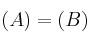 $(A) = (B)$